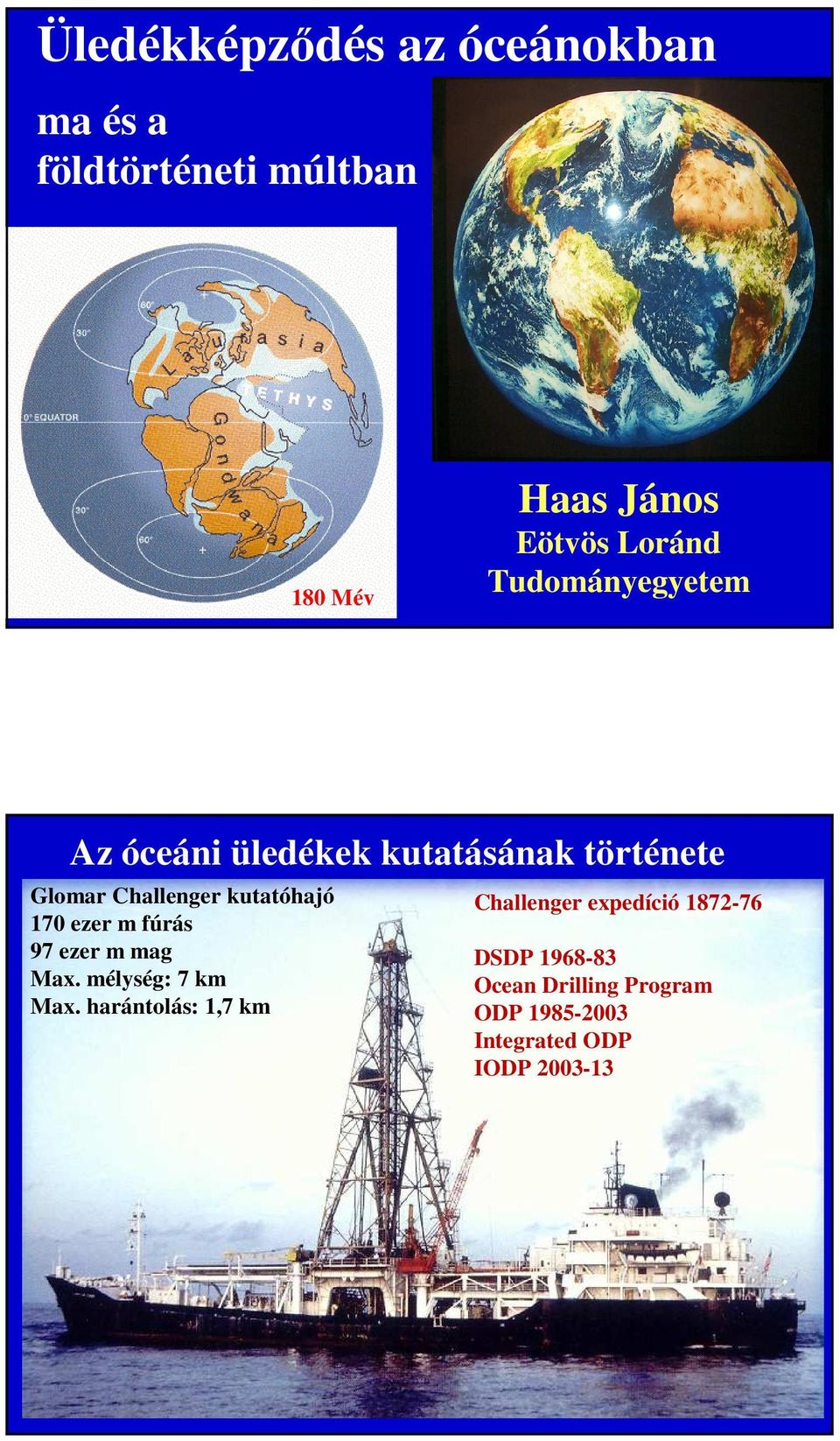 Üledékképződés az óceánokban

ma és a földtörténeti múltban

60°
30°
0° EQUATOR
30°
60°
Laurasia
TETHYS
Gondwana
180 Mév

Haas János
Eötvös Loránd Tudományegyetem

Az óceáni üledékek kutatásának története

Glomar Challenger kutatóhajó
170 ezer m fúrás
97 ezer m mag
Max. mélység: 7 km
Max. harántolás: 1,7 km

Challenger expedíció 1872-76

DSDP 1968-83
Ocean Drilling Program
ODP 1985-2003
Integrated ODP
IODP 2003-13